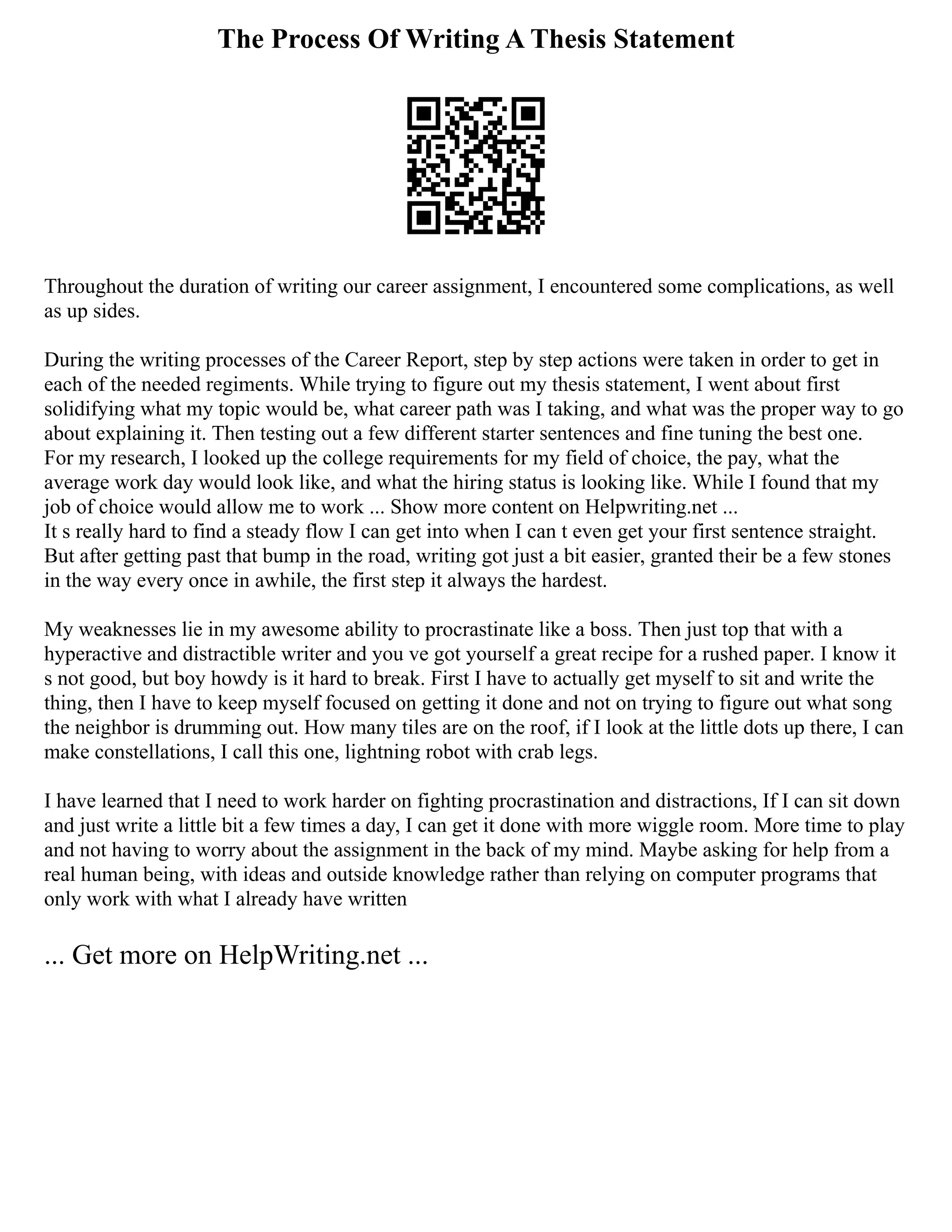 The Process Of Writing A Thesis Statement

Throughout the duration of writing our career assignment, I encountered some complications, as well as up sides.

During the writing processes of the Career Report, step by step actions were taken in order to get in each of the needed regiments. While trying to figure out my thesis statement, I went about first solidifying what my topic would be, what career path was I taking, and what was the proper way to go about explaining it. Then testing out a few different starter sentences and fine tuning the best one.
For my research, I looked up the college requirements for my field of choice, the pay, what the average work day would look like, and what the hiring status is looking like. While I found that my job of choice would allow me to work ... Show more content on Helpwriting.net ...
It s really hard to find a steady flow I can get into when I can t even get your first sentence straight. But after getting past that bump in the road, writing got just a bit easier, granted their be a few stones in the way every once in awhile, the first step it always the hardest.

My weaknesses lie in my awesome ability to procrastinate like a boss. Then just top that with a hyperactive and distractible writer and you ve got yourself a great recipe for a rushed paper. I know it s not good, but boy howdy is it hard to break. First I have to actually get myself to sit and write the thing, then I have to keep myself focused on getting it done and not on trying to figure out what song the neighbor is drumming out. How many tiles are on the roof, if I look at the little dots up there, I can make constellations, I call this one, lightning robot with crab legs.

I have learned that I need to work harder on fighting procrastination and distractions, If I can sit down and just write a little bit a few times a day, I can get it done with more wiggle room. More time to play and not having to worry about the assignment in the back of my mind. Maybe asking for help from a real human being, with ideas and outside knowledge rather than relying on computer programs that only work with what I already have written

... Get more on HelpWriting.net ...